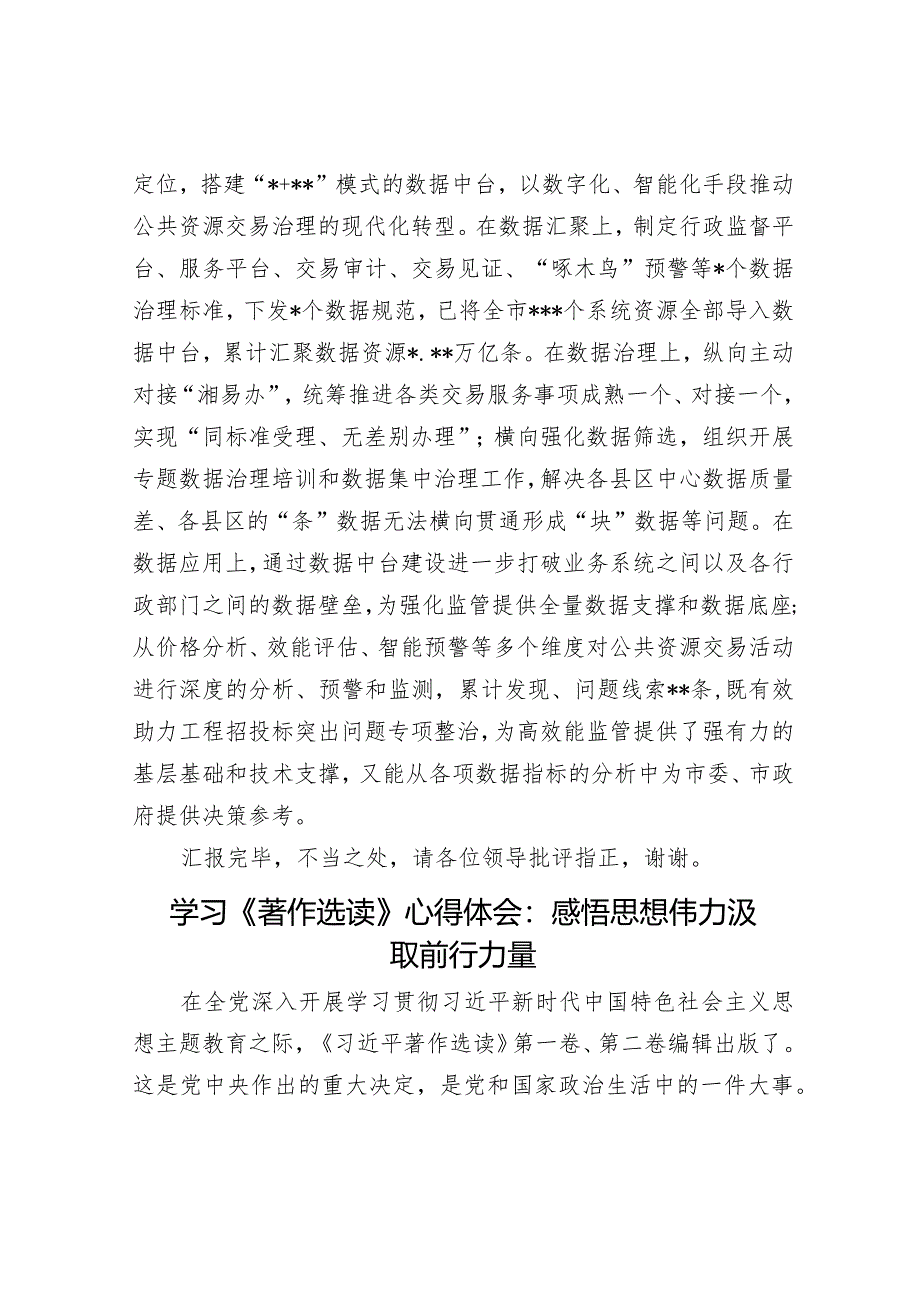 定位，搭建“*+**”模式的数据中台，以数字化、智能化手段推动公共资源交易治理的现代化转型。在数据汇聚上，制定行政监督平台、服务平台、交易审计、交易见证、“啄木鸟”预警等*个数据治理标准，下发*个数据规范，已将全市***个系统资源全部导入数据中台，累计汇聚数据资源*.**万亿条。在数据治理上，纵向主动对接“湘易办”，统筹推进各类交易服务事项成熟一个、对接一个，实现“同标准受理、无差别办理”；横向强化数据筛选，组织开展专题数据治理培训和数据集中治理工作，解决各县区中心数据质量差、各县区的“条”数据无法横向贯通形成“块”数据等问题。在数据应用上，通过数据中台建设进一步打破业务系统之间以及各行政部门之间的数据壁垒，为强化监管提供全量数据支撑和数据底座；从价格分析、效能评估、智能预警等多个维度对公共资源交易活动进行深度的分析、预警和监测，累计发现、问题线索**条，既有效助力工程招投标突出问题专项整治，为高效能监管提供了强有力的基层基础和技术支撑，又能从各项数据指标的分析中为市委、市政府提供决策参考。

汇报完毕，不当之处，请各位领导批评指正，谢谢。

学习《著作选读》心得体会：感悟思想伟力汲取前行力量

在全党深入开展学习贯彻习近平新时代中国特色社会主义思想主题教育之际，《习近平著作选读》第一卷、第二卷编辑出版了。这是党中央作出的重大决定，是党和国家政治生活中的一件大事。